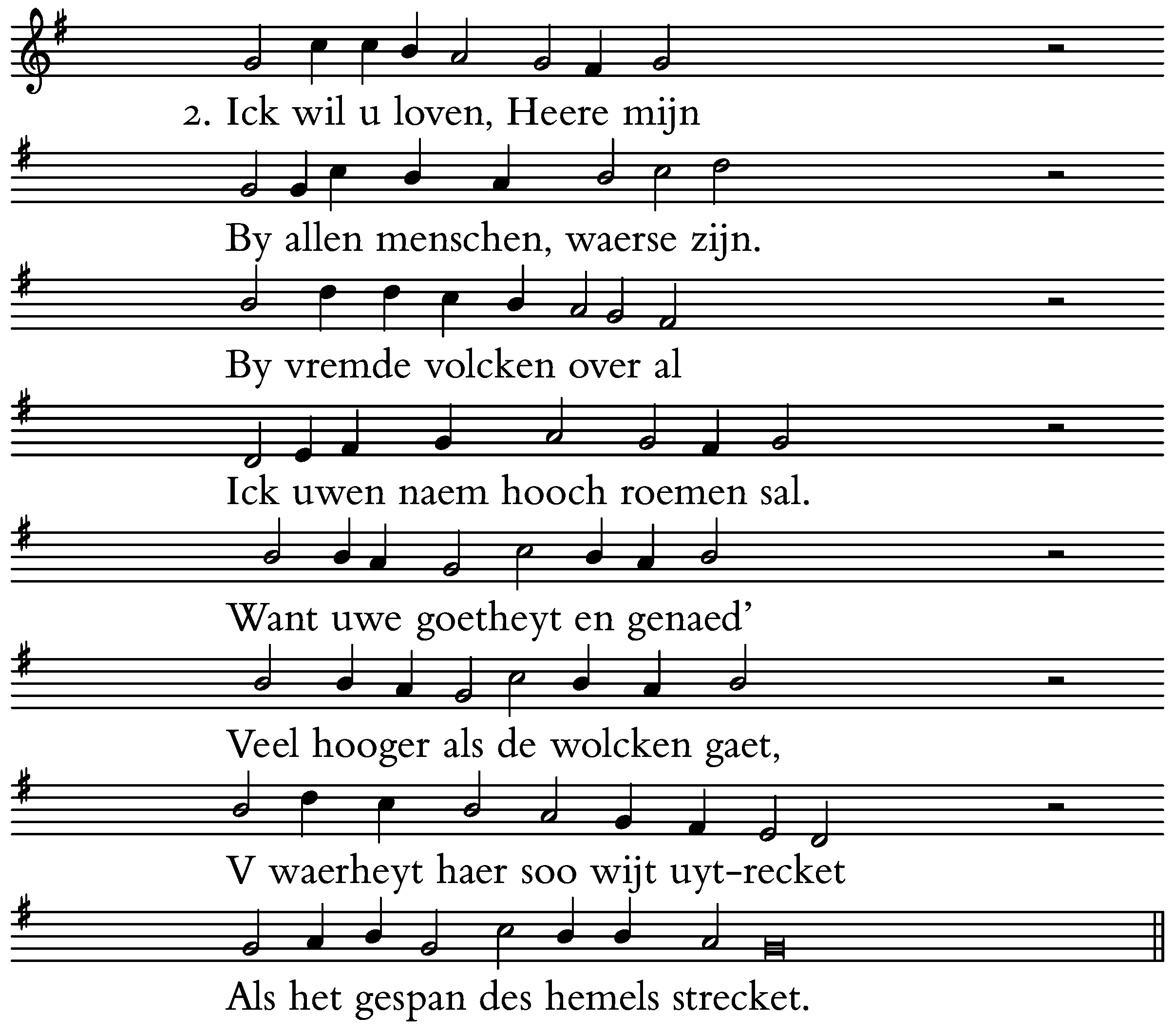 2. Ick wil u loven, Heere mijn

By allen menschen, waerse zijn.

By vremde volcken over al

Ick uwen naem hooch roemen sal.

Want uwe goetheyt en genaed'

Veel hooger als de wolcken gaet,

V waerheyt haer soo wijt uyt-recket

Als het gespan des hemels strecket.